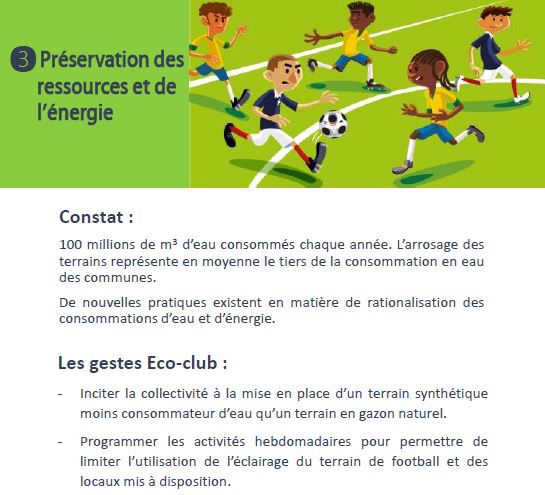 3 Préservation des ressources et de l'énergie

Constat :

100 millions de $m^3$ d'eau consommés chaque année. L'arrosage des terrains représente en moyenne le tiers de la consommation en eau des communes.

De nouvelles pratiques existent en matière de rationalisation des consommations d'eau et d'énergie.

Les gestes Eco-club :

- Inciter la collectivité à la mise en place d'un terrain synthétique moins consommateur d'eau qu'un terrain en gazon naturel.

- Programmer les activités hebdomadaires pour permettre de limiter l'utilisation de l'éclairage du terrain de football et des locaux mis à disposition.